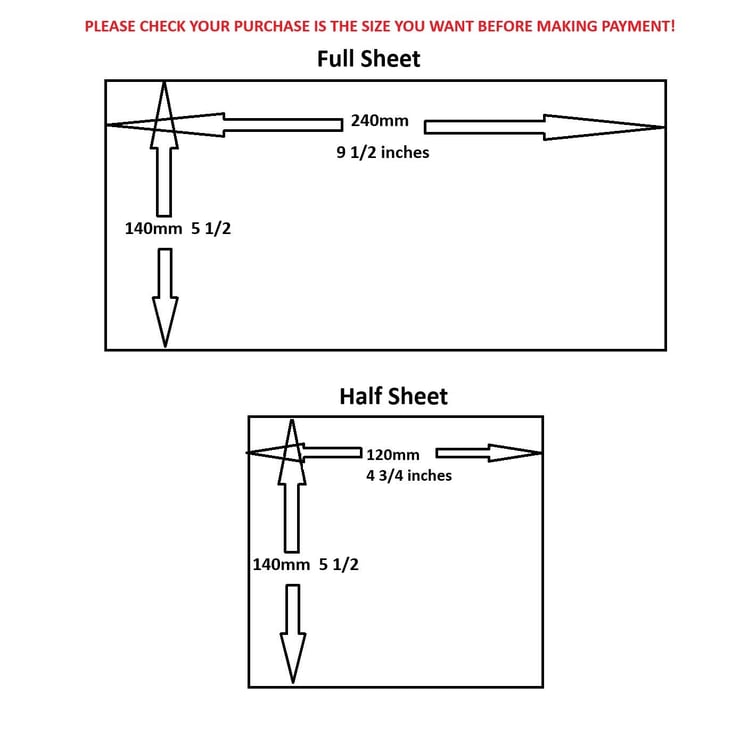 PLEASE CHECK YOUR PURCHASE IS THE SIZE YOU WANT BEFORE MAKING PAYMENT!

Full Sheet

240mm
9 1/2 inches

140mm 5 1/2

Half Sheet

120mm
4 3/4 inches

140mm 5 1/2